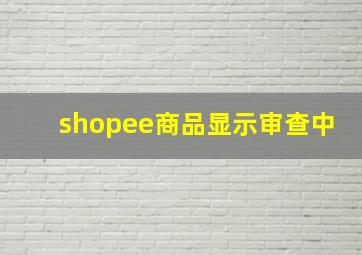 shopee商品显示审查中